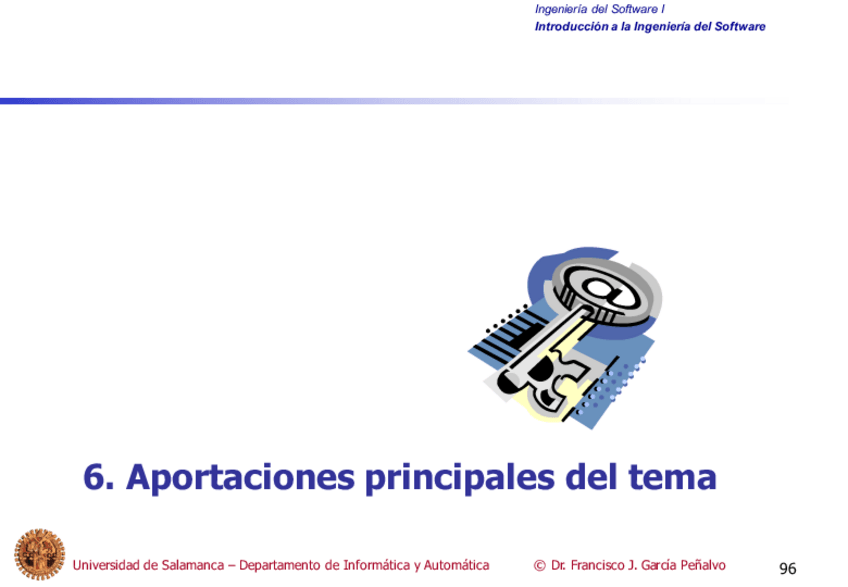 Ingeniería del Software I
Introducción a la Ingeniería del Software

6. Aportaciones principales del tema

Universidad de Salamanca – Departamento de Informática y Automática © Dr. Francisco J. García Peñalvo 96